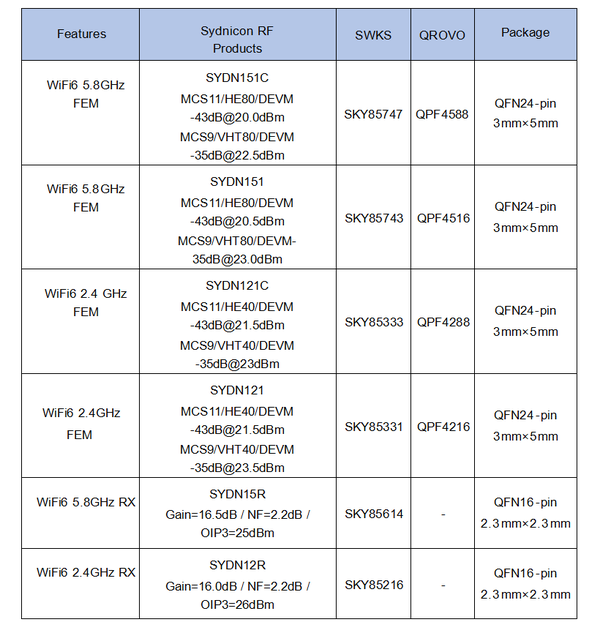 | Features | Sydnicon RF Products | SWKS | QROVO | Package |
|---|---|---|---|---|
| WiFi6 5.8GHz FEM | SYDN151C MCS11/HE80/DEVM -43dB@20.0dBm MCS9/VHT80/DEVM -35dB@22.5dBm | SKY85747 | QPF4588 | QFN24-pin 3mm×5mm |
| WiFi6 5.8GHz FEM | SYDN151 MCS11/HE80/DEVM -43dB@20.5dBm MCS9/VHT80/DEVM-35dB@23.0dBm | SKY85743 | QPF4516 | QFN24-pin 3mm×5mm |
| WiFi6 2.4 GHz FEM | SYDN121C MCS11/HE40/DEVM -43dB@21.5dBm MCS9/VHT40/DEVM -35dB@23dBm | SKY85333 | QPF4288 | QFN24-pin 3mm×5mm |
| WiFi6 2.4GHz FEM | SYDN121 MCS11/HE40/DEVM -43dB@21.5dBm MCS9/VHT40/DEVM -35dB@23.5dBm | SKY85331 | QPF4216 | QFN24-pin 3mm×5mm |
| WiFi6 5.8GHz RX | SYDN15R Gain=16.5dB / NF=2.2dB / OIP3=25dBm | SKY85614 | - | QFN16-pin 2.3mm×2.3mm |
| WiFi6 2.4GHz RX | SYDN12R Gain=16.0dB / NF=2.2dB / OIP3=26dBm | SKY85216 | - | QFN16-pin 2.3mm×2.3mm |